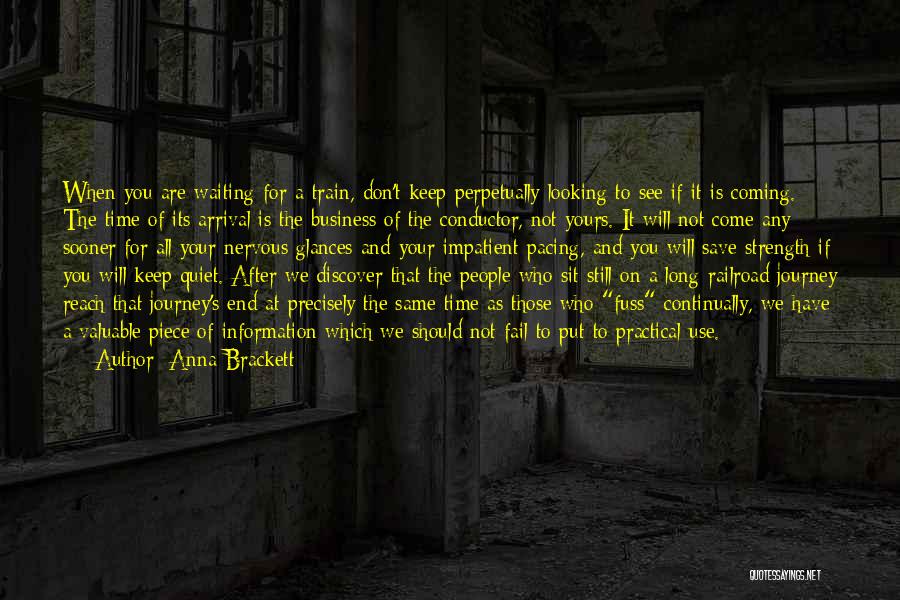 When you are waiting for a train, don't keep perpetually looking to see if it is coming. The time of its arrival is the business of the conductor, not yours. It will not come any sooner for all your nervous glances and your impatient pacing, and you will save strength if you will keep quiet. After we discover that the people who sit still on a long railroad journey reach that journey's end at precisely the same time as those who "fuss" continually, we have a valuable piece of information which we should not fail to put to practical use.
Author: Anna Brackett

QUOTESSAYINGS.NET